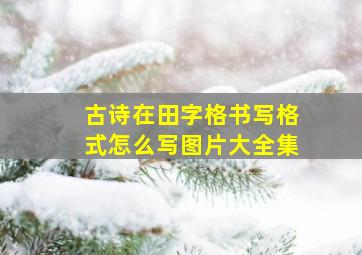 古诗在田字格书写格式怎么写图片大全集